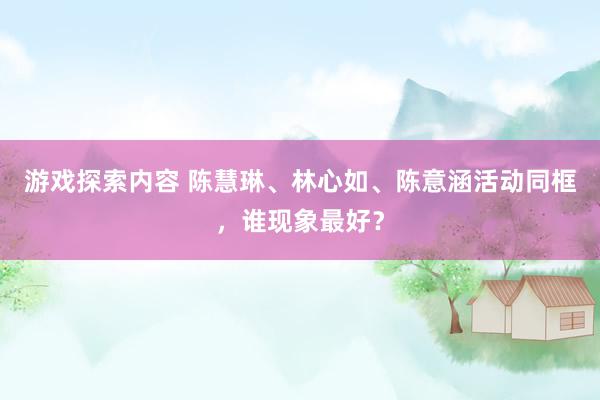 游戏探索内容 陈慧琳、林心如、陈意涵活动同框，谁现象最好？